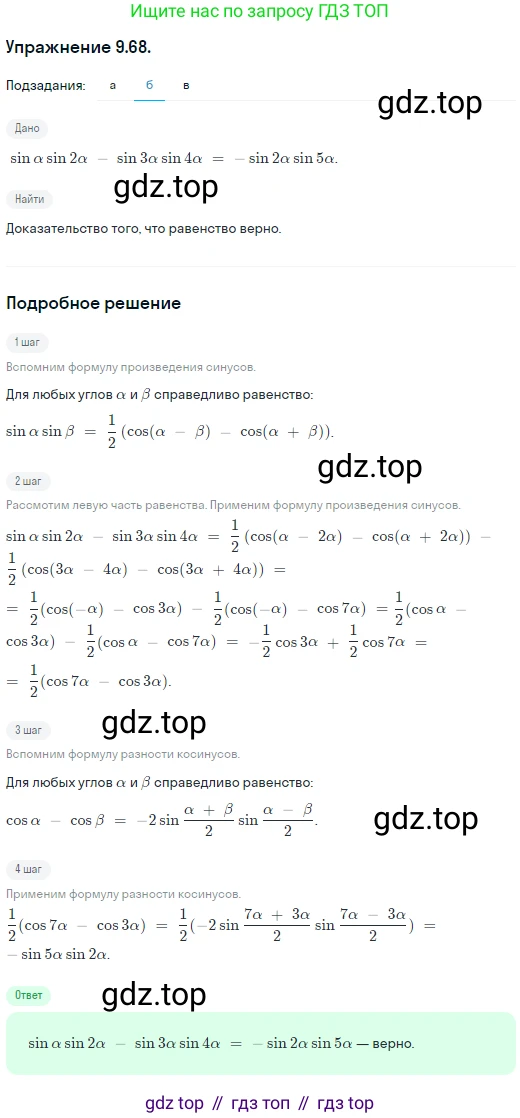 Ищите нас по запросу ГДЗ ТОП

Упражнение 9.68.

Подзадания: а б в

gdz.top

Дано

$\sin\alpha\sin 2\alpha - \sin 3\alpha\sin 4\alpha = -\sin 2\alpha\sin 5\alpha.$

gdz.top

Найти

Доказательство того, что равенство верно.

Подробное решение

1 шаг

Вспомним формулу произведения синусов.

Для любых углов $\alpha$ и $\beta$ справедливо равенство:

$\sin\alpha\sin\beta = \frac{1}{2}(\cos(\alpha - \beta) - \cos(\alpha + \beta)).$

gdz.top

2 шаг

Рассмотим левую часть равенства. Применим формулу произведения синусов.

$\sin\alpha\sin 2\alpha - \sin 3\alpha\sin 4\alpha = \frac{1}{2}(\cos(\alpha - 2\alpha) - \cos(\alpha + 2\alpha)) - \frac{1}{2}(\cos(3\alpha - 4\alpha) - \cos(3\alpha + 4\alpha)) =$
$= \frac{1}{2}(\cos(-\alpha) - \cos 3\alpha) - \frac{1}{2}(\cos(-\alpha) - \cos 7\alpha) = \frac{1}{2}(\cos\alpha - \cos 3\alpha) - \frac{1}{2}(\cos\alpha - \cos 7\alpha) = -\frac{1}{2}\cos 3\alpha + \frac{1}{2}\cos 7\alpha =$
$= \frac{1}{2}(\cos 7\alpha - \cos 3\alpha).$

gdz.top

3 шаг

Вспомним формулу разности косинусов.

Для любых углов $\alpha$ и $\beta$ справедливо равенство:

$\cos\alpha - \cos\beta = -2\sin\frac{\alpha + \beta}{2}\sin\frac{\alpha - \beta}{2}.$

gdz.top

4 шаг

Применим формулу разности косинусов.

$\frac{1}{2}(\cos 7\alpha - \cos 3\alpha) = \frac{1}{2}(-2\sin\frac{7\alpha + 3\alpha}{2}\sin\frac{7\alpha - 3\alpha}{2}) = -\sin 5\alpha\sin 2\alpha.$

Ответ

gdz.top

$\sin\alpha\sin 2\alpha - \sin 3\alpha\sin 4\alpha = -\sin 2\alpha\sin 5\alpha$ — верно.

gdz top // гдз топ // гдз top